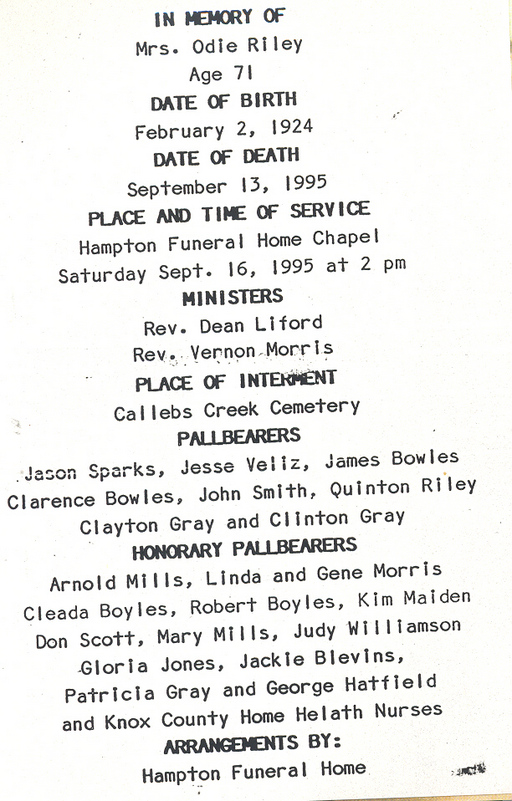 IN MEMORY OF
Mrs. Odie Riley
Age 71
DATE OF BIRTH
February 2, 1924
DATE OF DEATH
September 13, 1995
PLACE AND TIME OF SERVICE
Hampton Funeral Home Chapel
Saturday Sept. 16, 1995 at 2 pm
MINISTERS
Rev. Dean Liford
Rev. Vernon Morris
PLACE OF INTERMENT
Callebs Creek Cemetery
PALLBEARERS
Jason Sparks, Jesse Veliz, James Bowles
Clarence Bowles, John Smith, Quinton Riley
Clayton Gray and Clinton Gray
HONORARY PALLBEARERS
Arnold Mills, Linda and Gene Morris
Cleada Boyles, Robert Boyles, Kim Maiden
Don Scott, Mary Mills, Judy Williamson
Gloria Jones, Jackie Blevins,
Patricia Gray and George Hatfield
and Knox County Home Helath Nurses
ARRANGEMENTS BY:
Hampton Funeral Home